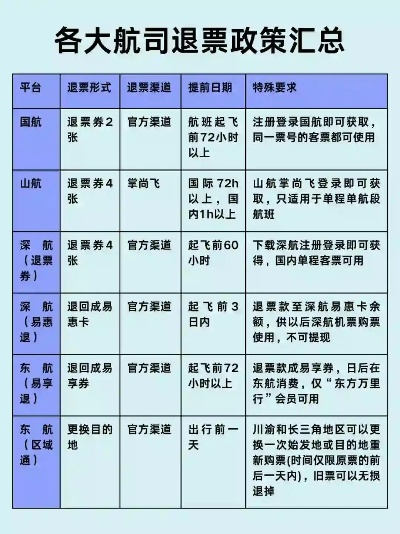 各大航司退票政策汇总

| 平台 | 退票形式 | 退票渠道 | 提前日期 | 特殊要求 |
|---|---|---|---|---|
| 国航 | 退票券2张 | 官方渠道 | 航班起飞前72小时以上 | 注册登录国航即可获取，同一票号的客票都可使用 |
| 山航 | 退票券4张 | 掌尚飞 | 国际72h以上，国内1h以上 | 山航掌尚飞登录即可获取，只适用于单程单航段航班 |
| 深航（退票券） | 退票券4张 | 官方渠道 | 起飞前60小时 | 下载深航注册登录即可获得，国内单程客票可用 |
| 深航（易惠退） | 退回成易惠卡 | 官方渠道 | 起飞前3日内 | 退票款至深航易惠卡余额，供以后深航机票购票使用，不可提现 |
| 东航（易享退） | 退回成易享券 | 官方渠道 | 起飞前72小时以上 | 退票款成易享券，日后在东航消费，仅“东方万里行”会员可用 |
| 东航（区域通） | 更换目的地 | 官方渠道 | 出行前一天 | 川渝和长三角地区可以更换一次始发地或目的地重新购票(时间仅限原票的前后一天内)，旧票可以无损退掉 |